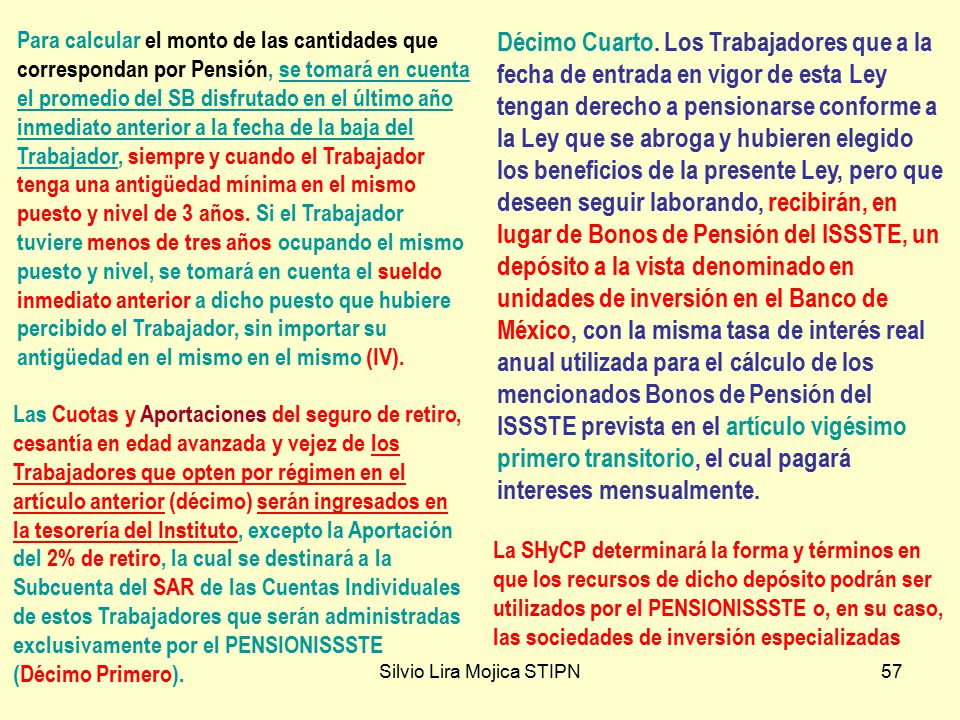 Para calcular el monto de las cantidades que correspondan por Pensión, se tomará en cuenta el promedio del SB disfrutado en el último año inmediato anterior a la fecha de la baja del Trabajador, siempre y cuando el Trabajador tenga una antigüedad mínima en el mismo puesto y nivel de 3 años. Si el Trabajador tuviere menos de tres años ocupando el mismo puesto y nivel, se tomará en cuenta el sueldo inmediato anterior a dicho puesto que hubiere percibido el Trabajador, sin importar su antigüedad en el mismo en el mismo (IV).

Las Cuotas y Aportaciones del seguro de retiro, cesantía en edad avanzada y vejez de los Trabajadores que opten por régimen en el artículo anterior (décimo) serán ingresados en la tesorería del Instituto, excepto la Aportación del 2% de retiro, la cual se destinará a la Subcuenta del SAR de las Cuentas Individuales de estos Trabajadores que serán administradas exclusivamente por el PENSIONISSSTE (Décimo Primero).

Décimo Cuarto. Los Trabajadores que a la fecha de entrada en vigor de esta Ley tengan derecho a pensionarse conforme a la Ley que se abroga y hubieren elegido los beneficios de la presente Ley, pero que deseen seguir laborando, recibirán, en lugar de Bonos de Pensión del ISSSTE, un depósito a la vista denominado en unidades de inversión en el Banco de México, con la misma tasa de interés real anual utilizada para el cálculo de los mencionados Bonos de Pensión del ISSSTE prevista en el artículo vigésimo primero transitorio, el cual pagará intereses mensualmente.

La SHyCP determinará la forma y términos en que los recursos de dicho depósito podrán ser utilizados por el PENSIONISSSTE o, en su caso, las sociedades de inversión especializadas

Silvio Lira Mojica STIPN

57